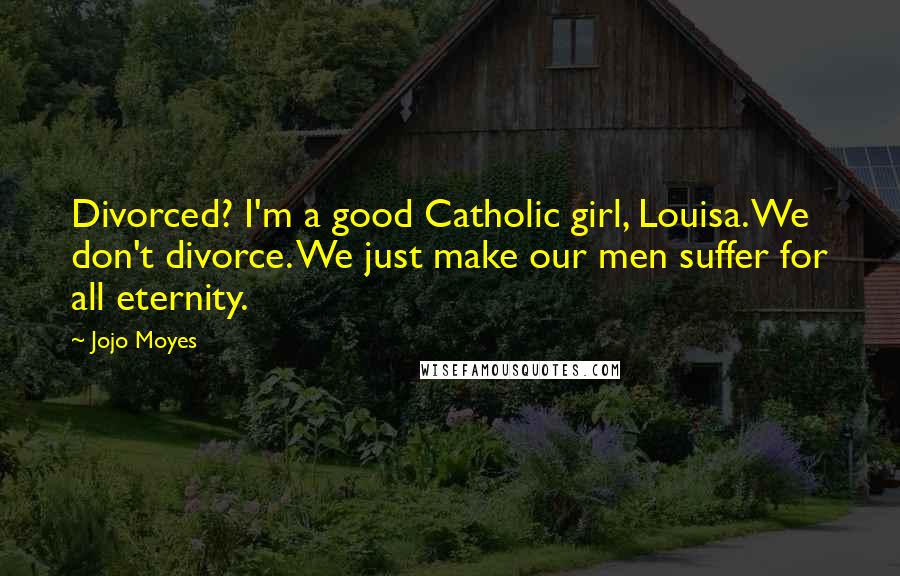 Divorced? I'm a good Catholic girl, Louisa. We don't divorce. We just make our men suffer for all eternity.

~ Jojo Moyes

WISEFAMOUSQUOTES.COM